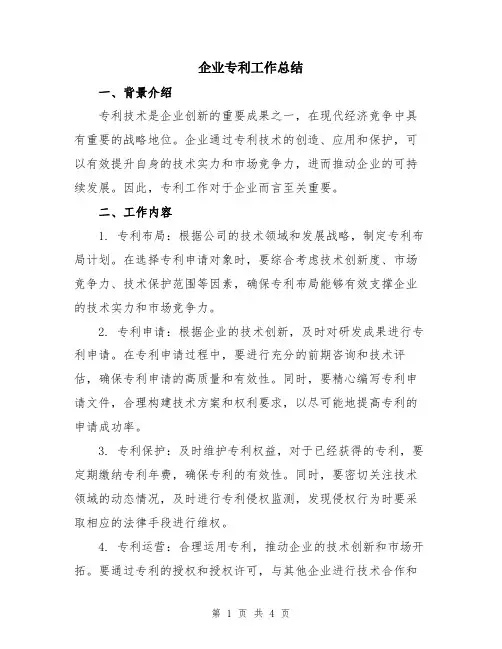 企业专利工作总结

一、背景介绍

专利技术是企业创新的重要成果之一，在现代经济竞争中具有重要的战略地位。企业通过专利技术的创造、应用和保护，可以有效提升自身的技术实力和市场竞争力，进而推动企业的可持续发展。因此，专利工作对于企业而言至关重要。

二、工作内容

1. 专利布局：根据公司的技术领域和发展战略，制定专利布局计划。在选择专利申请对象时，要综合考虑技术创新度、市场竞争力、技术保护范围等因素，确保专利布局能够有效支撑企业的技术实力和市场竞争力。

2. 专利申请：根据企业的技术创新，及时对研发成果进行专利申请。在专利申请过程中，要进行充分的前期咨询和技术评估，确保专利申请的高质量和有效性。同时，要精心编写专利申请文件，合理构建技术方案和权利要求，以尽可能地提高专利的申请成功率。

3. 专利保护：及时维护专利权益，对于已经获得的专利，要定期缴纳专利年费，确保专利的有效性。同时，要密切关注技术领域的动态情况，及时进行专利侵权监测，发现侵权行为时要采取相应的法律手段进行维权。

4. 专利运营：合理运用专利，推动企业的技术创新和市场开拓。要通过专利的授权和授权许可，与其他企业进行技术合作和

第 1 页 共 4 页